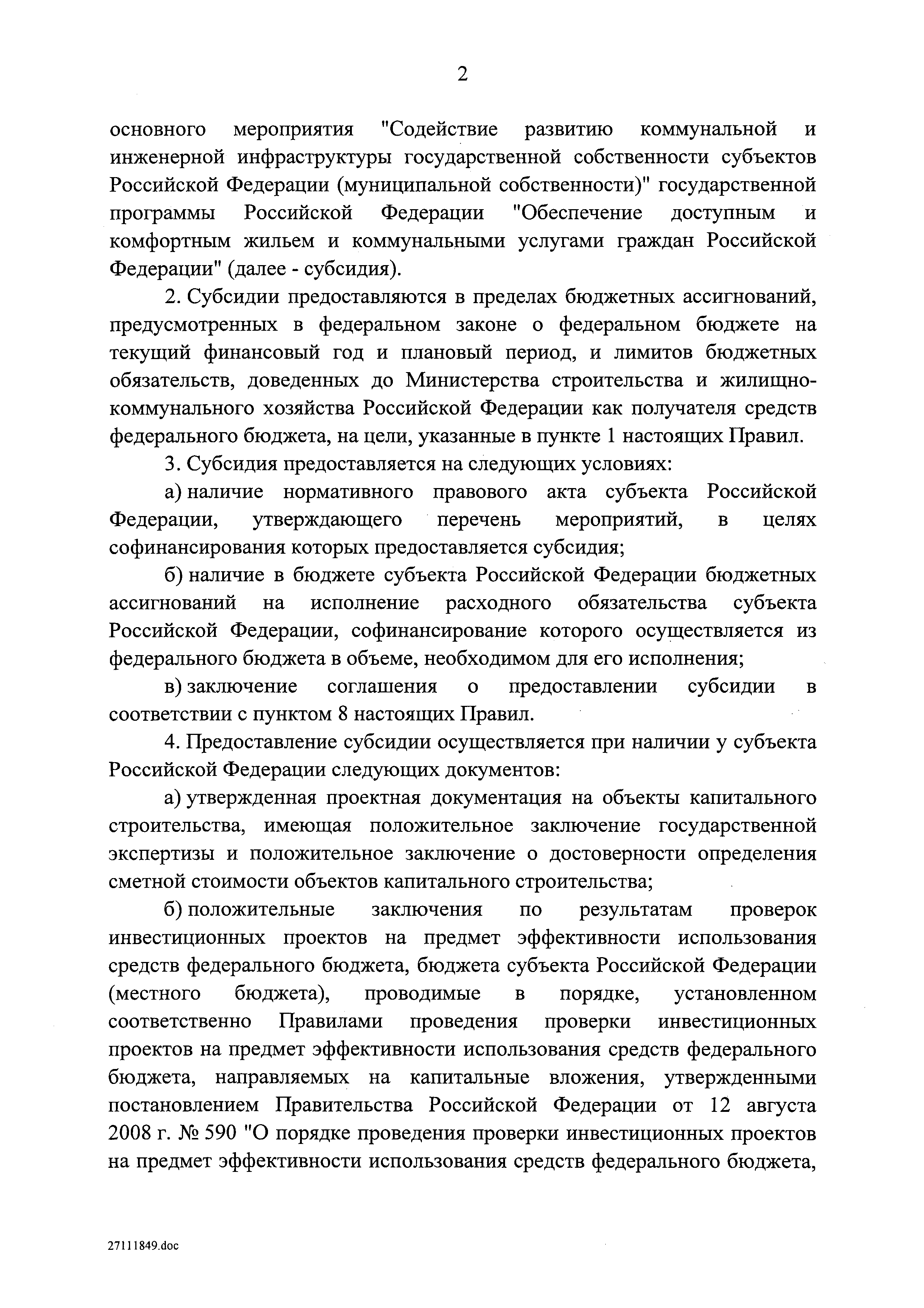 2

основного мероприятия "Содействие развитию коммунальной и инженерной инфраструктуры государственной собственности субъектов Российской Федерации (муниципальной собственности)" государственной программы Российской Федерации "Обеспечение доступным и комфортным жильем и коммунальными услугами граждан Российской Федерации" (далее - субсидия).

2. Субсидии предоставляются в пределах бюджетных ассигнований, предусмотренных в федеральном законе о федеральном бюджете на текущий финансовый год и плановый период, и лимитов бюджетных обязательств, доведенных до Министерства строительства и жилищно-коммунального хозяйства Российской Федерации как получателя средств федерального бюджета, на цели, указанные в пункте 1 настоящих Правил.

3. Субсидия предоставляется на следующих условиях:

а) наличие нормативного правового акта субъекта Российской Федерации, утверждающего перечень мероприятий, в целях софинансирования которых предоставляется субсидия;

б) наличие в бюджете субъекта Российской Федерации бюджетных ассигнований на исполнение расходного обязательства субъекта Российской Федерации, софинансирование которого осуществляется из федерального бюджета в объеме, необходимом для его исполнения;

в) заключение соглашения о предоставлении субсидии в соответствии с пунктом 8 настоящих Правил.

4. Предоставление субсидии осуществляется при наличии у субъекта Российской Федерации следующих документов:

а) утвержденная проектная документация на объекты капитального строительства, имеющая положительное заключение государственной экспертизы и положительное заключение о достоверности определения сметной стоимости объектов капитального строительства;

б) положительные заключения по результатам проверок инвестиционных проектов на предмет эффективности использования средств федерального бюджета, бюджета субъекта Российской Федерации (местного бюджета), проводимые в порядке, установленном соответственно Правилами проведения проверки инвестиционных проектов на предмет эффективности использования средств федерального бюджета, направляемых на капитальные вложения, утвержденными постановлением Правительства Российской Федерации от 12 августа 2008 г. № 590 "О порядке проведения проверки инвестиционных проектов на предмет эффективности использования средств федерального бюджета,

27111849.doc